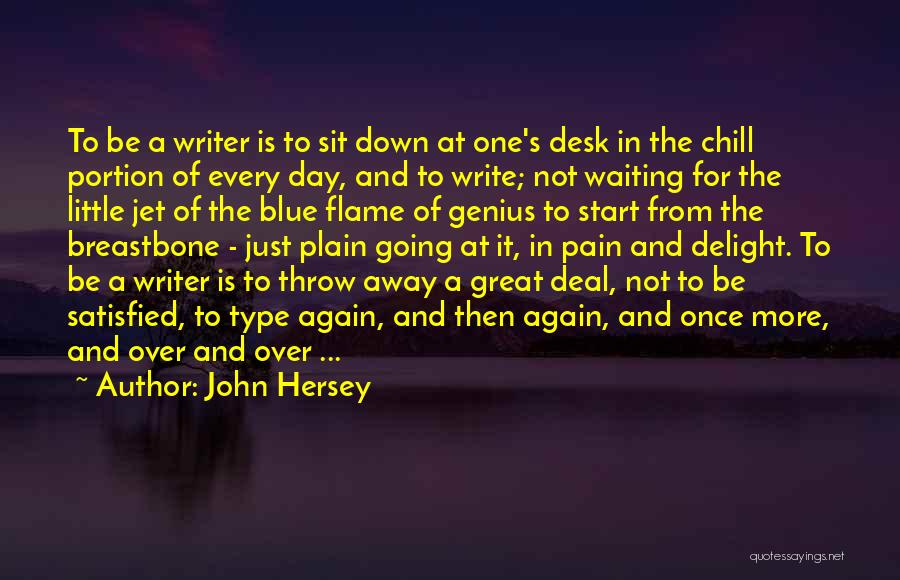 To be a writer is to sit down at one's desk in the chill portion of every day, and to write; not waiting for the little jet of the blue flame of genius to start from the breastbone - just plain going at it, in pain and delight. To be a writer is to throw away a great deal, not to be satisfied, to type again, and then again, and once more, and over and over ...

~ Author: John Hersey

quotessayings.net